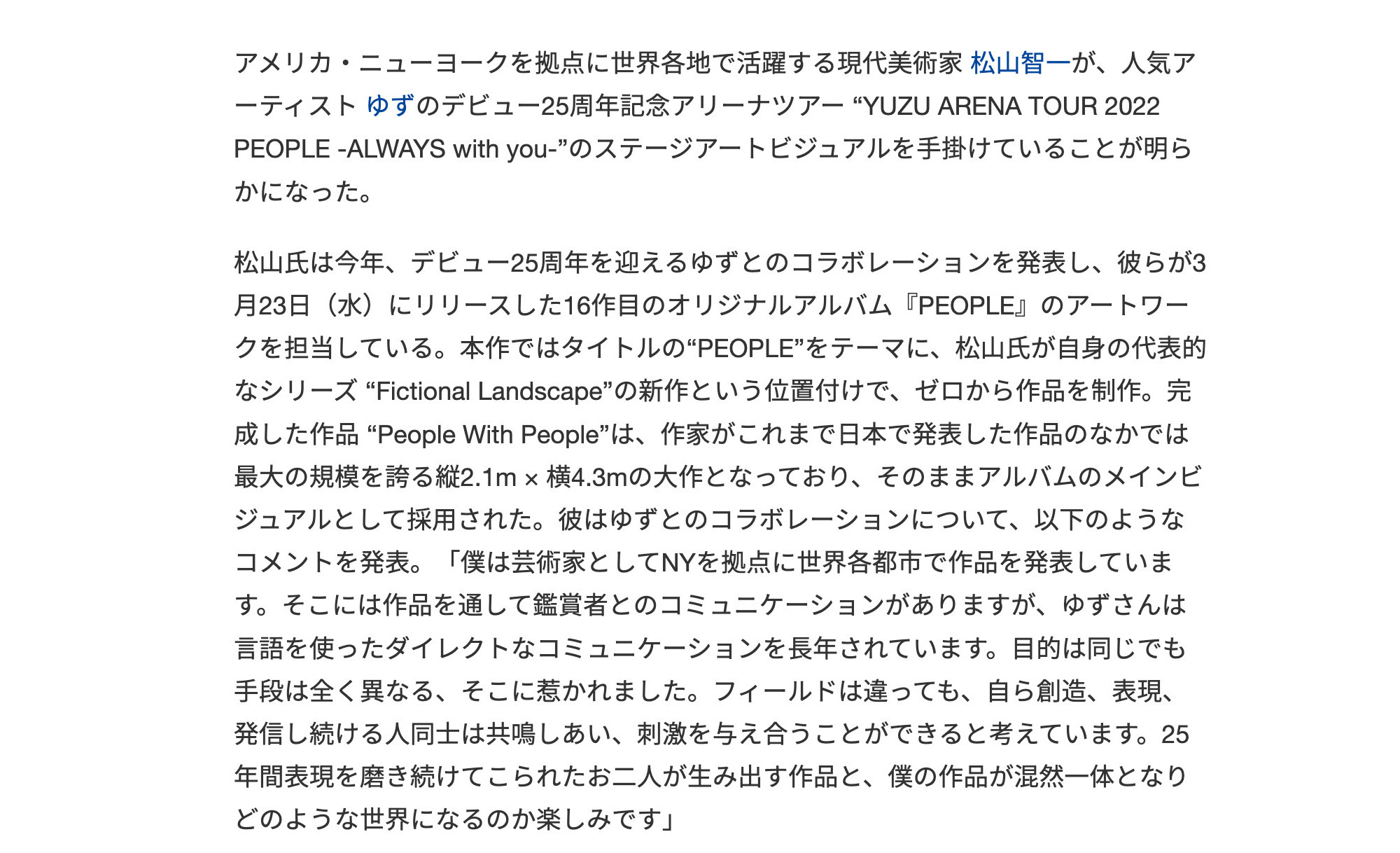 アメリカ・ニューヨークを拠点に世界各地で活躍する現代美術家 松山智一が、人気アーティスト ゆずのデビュー25周年記念アリーナツアー “YUZU ARENA TOUR 2022 PEOPLE -ALWAYS with you-”のステージアートビジュアルを手掛けていることが明らかになった。

松山氏は今年、デビュー25周年を迎えるゆずとのコラボレーションを発表し、彼らが3月23日（水）にリリースした16作目のオリジナルアルバム『PEOPLE』のアートワークを担当している。本作ではタイトルの“PEOPLE”をテーマに、松山氏が自身の代表的なシリーズ “Fictional Landscape”の新作という位置付けで、ゼロから作品を制作。完成した作品 “People With People”は、作家がこれまで日本で発表した作品のなかでは最大の規模を誇る縦2.1m × 横4.3mの大作となっており、そのままアルバムのメインビジュアルとして採用された。彼はゆずとのコラボレーションについて、以下のようなコメントを発表。「僕は芸術家としてNYを拠点に世界各都市で作品を発表しています。そこには作品を通して鑑賞者とのコミュニケーションがありますが、ゆずさんは言語を使ったダイレクトなコミュニケーションを長年されています。目的は同じでも手段は全く異なる、そこに惹かれました。フィールドは違っても、自ら創造、表現、発信し続ける人同士は共鳴しあい、刺激を与え合うことができると考えています。25年間表現を磨き続けてこられたお二人が生み出す作品と、僕の作品が混然一体となりどのような世界になるのか楽しみです」